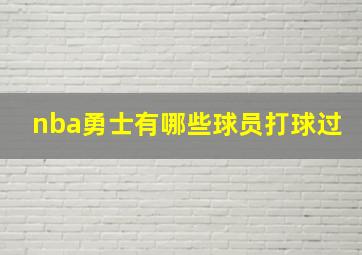 nba勇士有哪些球员打球过